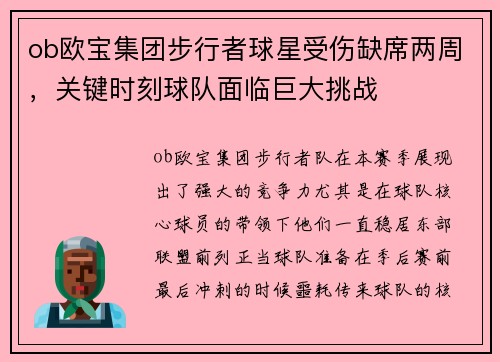 ob欧宝集团步行者球星受伤缺席两周，关键时刻球队面临巨大挑战

ob欧宝集团步行者队在本赛季展现出了强大的竞争力尤其是在球队核心球员的带领下他们一直稳居东部联盟前列正当球队准备在季后赛前最后冲刺的时候噩耗传来球队的核